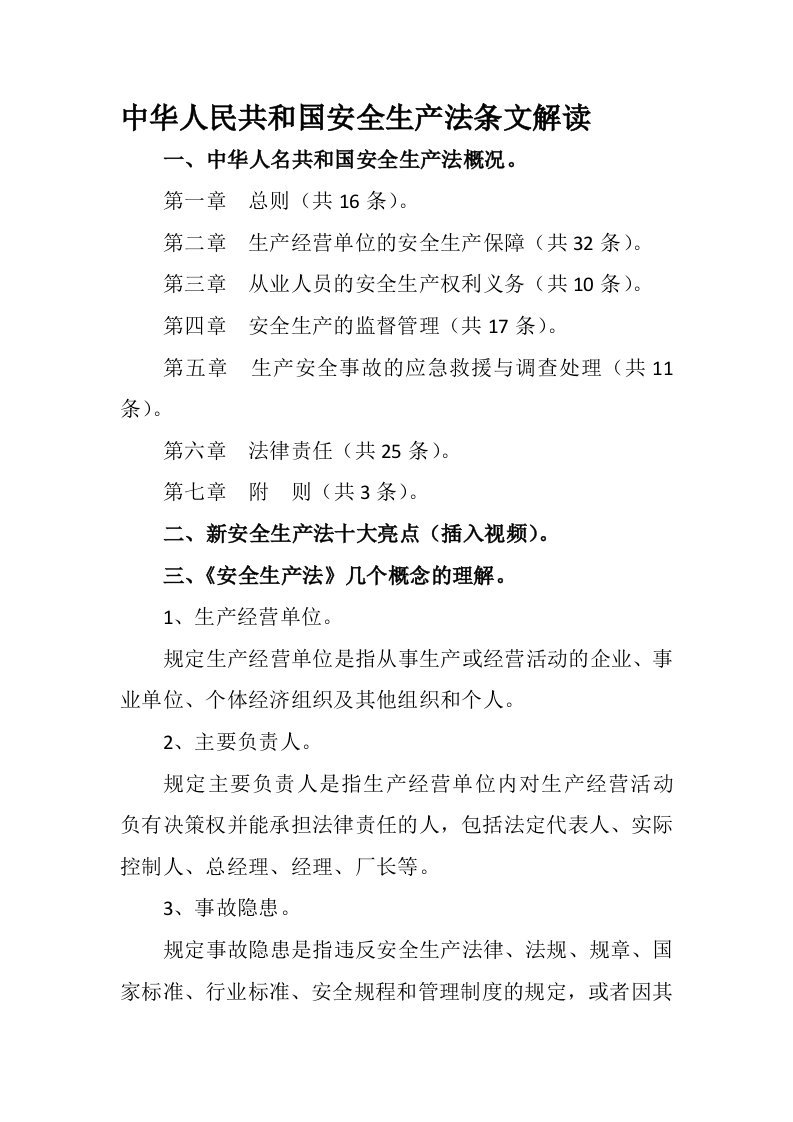 中华人民共和国安全生产法条文解读

一、中华人名共和国安全生产法概况。

第一章 总则（共 16 条）。

第二章 生产经营单位的安全生产保障（共 32 条）。

第三章 从业人员的安全生产权利义务（共 10 条）。

第四章 安全生产的监督管理（共 17 条）。

第五章 生产安全事故的应急救援与调查处理（共 11 条）。

第六章 法律责任（共 25 条）。

第七章 附 则（共 3 条）。

二、新安全生产法十大亮点（插入视频）。

三、《安全生产法》几个概念的理解。

1、生产经营单位。

规定生产经营单位是指从事生产或经营活动的企业、事业单位、个体经济组织及其他组织和个人。

2、主要负责人。

规定主要负责人是指生产经营单位内对生产经营活动负有决策权并能承担法律责任的人，包括法定代表人、实际控制人、总经理、经理、厂长等。

3、事故隐患。

规定事故隐患是指违反安全生产法律、法规、规章、国家标准、行业标准、安全规程和管理制度的规定，或者因其